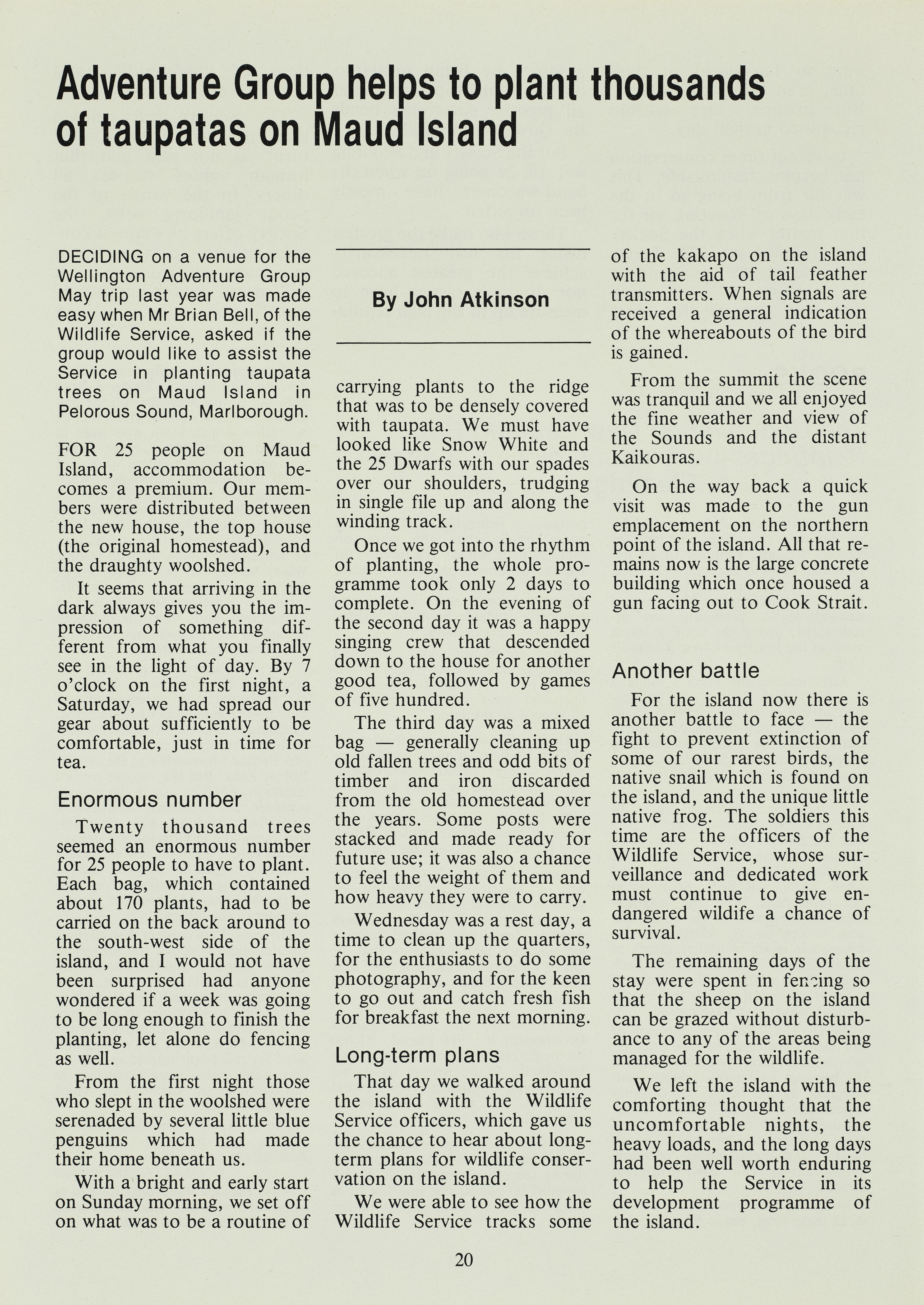 Adventure Group helps to plant thousands of taupatas on Maud Island

DECIDING on a venue for the Wellington Adventure Group May trip last year was made easy when Mr Brian Bell, of the Wildlife Service, asked if the group would like to assist the Service in planting taupata trees on Maud Island in Pelorous Sound, Marlborough.

FOR 25 people on Maud Island, accommodation becomes a premium. Our members were distributed between the new house, the top house (the original homestead), and the draughty woolshed.

It seems that arriving in the dark always gives you the impression of something different from what you finally see in the light of day. By 7 o'clock on the first night, a Saturday, we had spread our gear about sufficiently to be comfortable, just in time for tea.

Enormous number

Twenty thousand trees seemed an enormous number for 25 people to have to plant. Each bag, which contained about 170 plants, had to be carried on the back around to the south-west side of the island, and I would not have been surprised had anyone wondered if a week was going to be long enough to finish the planting, let alone do fencing as well.

From the first night those who slept in the woolshed were serenaded by several little blue penguins which had made their home beneath us.

With a bright and early start on Sunday morning, we set off on what was to be a routine of

By John Atkinson

carrying plants to the ridge that was to be densely covered with taupata. We must have looked like Snow White and the 25 Dwarfs with our spades over our shoulders, trudging in single file up and along the winding track.

Once we got into the rhythm of planting, the whole programme took only 2 days to complete. On the evening of the second day it was a happy singing crew that descended down to the house for another good tea, followed by games of five hundred.

The third day was a mixed bag — generally cleaning up old fallen trees and odd bits of timber and iron discarded from the old homestead over the years. Some posts were stacked and made ready for future use; it was also a chance to feel the weight of them and how heavy they were to carry.

Wednesday was a rest day, a time to clean up the quarters, for the enthusiasts to do some photography, and for the keen to go out and catch fresh fish for breakfast the next morning.

Long-term plans

That day we walked around the island with the Wildlife Service officers, which gave us the chance to hear about long-term plans for wildlife conservation on the island.

We were able to see how the Wildlife Service tracks some of the kakapo on the island with the aid of tail feather transmitters. When signals are received a general indication of the whereabouts of the bird is gained.

From the summit the scene was tranquil and we all enjoyed the fine weather and view of the Sounds and the distant Kaikouras.

On the way back a quick visit was made to the gun emplacement on the northern point of the island. All that remains now is the large concrete building which once housed a gun facing out to Cook Strait.

Another battle

For the island now there is another battle to face — the fight to prevent extinction of some of our rarest birds, the native snail which is found on the island, and the unique little native frog. The soldiers this time are the officers of the Wildlife Service, whose surveillance and dedicated work must continue to give endangered wildife a chance of survival.

The remaining days of the stay were spent in fencing so that the sheep on the island can be grazed without disturbance to any of the areas being managed for the wildlife.

We left the island with the comforting thought that the uncomfortable nights, the heavy loads, and the long days had been well worth enduring to help the Service in its development programme of the island.

20